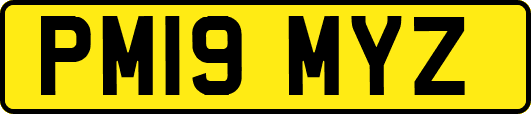 PM19 MYZ